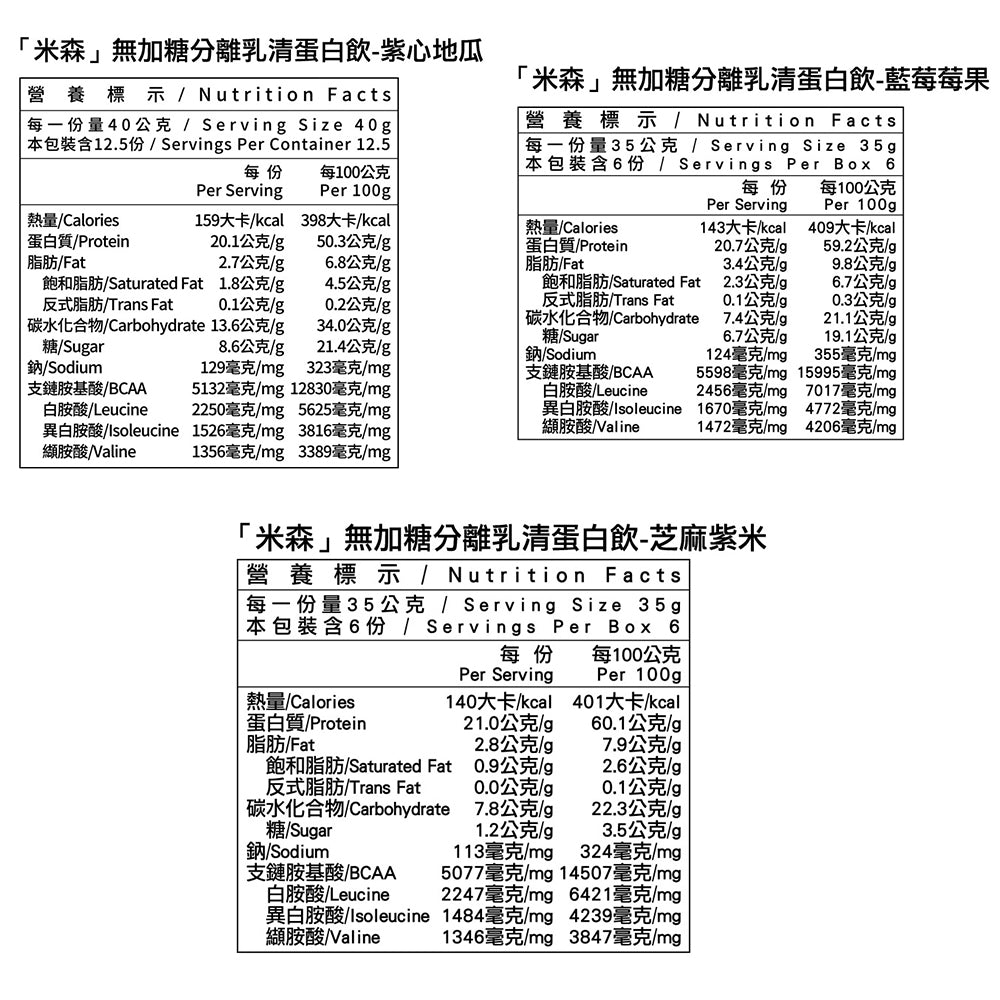 「米森」無加糖分離乳清蛋白飲-紫心地瓜

營 養 標 示 / Nutrition Facts
每一份量40公克 / Serving Size 40g
本包裝含12.5份 / Servings Per Container 12.5

| | 每 份 Per Serving | 每100公克 Per 100g |
|---|---|---|
| 熱量/Calories | 159大卡/kcal | 398大卡/kcal |
| 蛋白質/Protein | 20.1公克/g | 50.3公克/g |
| 脂肪/Fat | 2.7公克/g | 6.8公克/g |
| 飽和脂肪/Saturated Fat | 1.8公克/g | 4.5公克/g |
| 反式脂肪/Trans Fat | 0.1公克/g | 0.2公克/g |
| 碳水化合物/Carbohydrate | 13.6公克/g | 34.0公克/g |
| 糖/Sugar | 8.6公克/g | 21.4公克/g |
| 鈉/Sodium | 129毫克/mg | 323毫克/mg |
| 支鏈胺基酸/BCAA | 5132毫克/mg | 12830毫克/mg |
| 白胺酸/Leucine | 2250毫克/mg | 5625毫克/mg |
| 異白胺酸/Isoleucine | 1526毫克/mg | 3816毫克/mg |
| 纈胺酸/Valine | 1356毫克/mg | 3389毫克/mg |

「米森」無加糖分離乳清蛋白飲-藍莓莓果

營 養 標 示 / Nutrition Facts
每一份量35公克 / Serving Size 35g
本包裝含6份 / Servings Per Box 6

| | 每 份 Per Serving | 每100公克 Per 100g |
|---|---|---|
| 熱量/Calories | 143大卡/kcal | 409大卡/kcal |
| 蛋白質/Protein | 20.7公克/g | 59.2公克/g |
| 脂肪/Fat | 3.4公克/g | 9.8公克/g |
| 飽和脂肪/Saturated Fat | 2.3公克/g | 6.7公克/g |
| 反式脂肪/Trans Fat | 0.1公克/g | 0.3公克/g |
| 碳水化合物/Carbohydrate | 7.4公克/g | 21.1公克/g |
| 糖/Sugar | 6.7公克/g | 19.1公克/g |
| 鈉/Sodium | 124毫克/mg | 355毫克/mg |
| 支鏈胺基酸/BCAA | 5598毫克/mg | 15995毫克/mg |
| 白胺酸/Leucine | 2456毫克/mg | 7017毫克/mg |
| 異白胺酸/Isoleucine | 1670毫克/mg | 4772毫克/mg |
| 纈胺酸/Valine | 1472毫克/mg | 4206毫克/mg |

「米森」無加糖分離乳清蛋白飲-芝麻紫米

營 養 標 示 / Nutrition Facts
每一份量35公克 / Serving Size 35g
本包裝含6份 / Servings Per Box 6

| | 每 份 Per Serving | 每100公克 Per 100g |
|---|---|---|
| 熱量/Calories | 140大卡/kcal | 401大卡/kcal |
| 蛋白質/Protein | 21.0公克/g | 60.1公克/g |
| 脂肪/Fat | 2.8公克/g | 7.9公克/g |
| 飽和脂肪/Saturated Fat | 0.9公克/g | 2.6公克/g |
| 反式脂肪/Trans Fat | 0.0公克/g | 0.1公克/g |
| 碳水化合物/Carbohydrate | 7.8公克/g | 22.3公克/g |
| 糖/Sugar | 1.2公克/g | 3.5公克/g |
| 鈉/Sodium | 113毫克/mg | 324毫克/mg |
| 支鏈胺基酸/BCAA | 5077毫克/mg | 14507毫克/mg |
| 白胺酸/Leucine | 2247毫克/mg | 6421毫克/mg |
| 異白胺酸/Isoleucine | 1484毫克/mg | 4239毫克/mg |
| 纈胺酸/Valine | 1346毫克/mg | 3847毫克/mg |